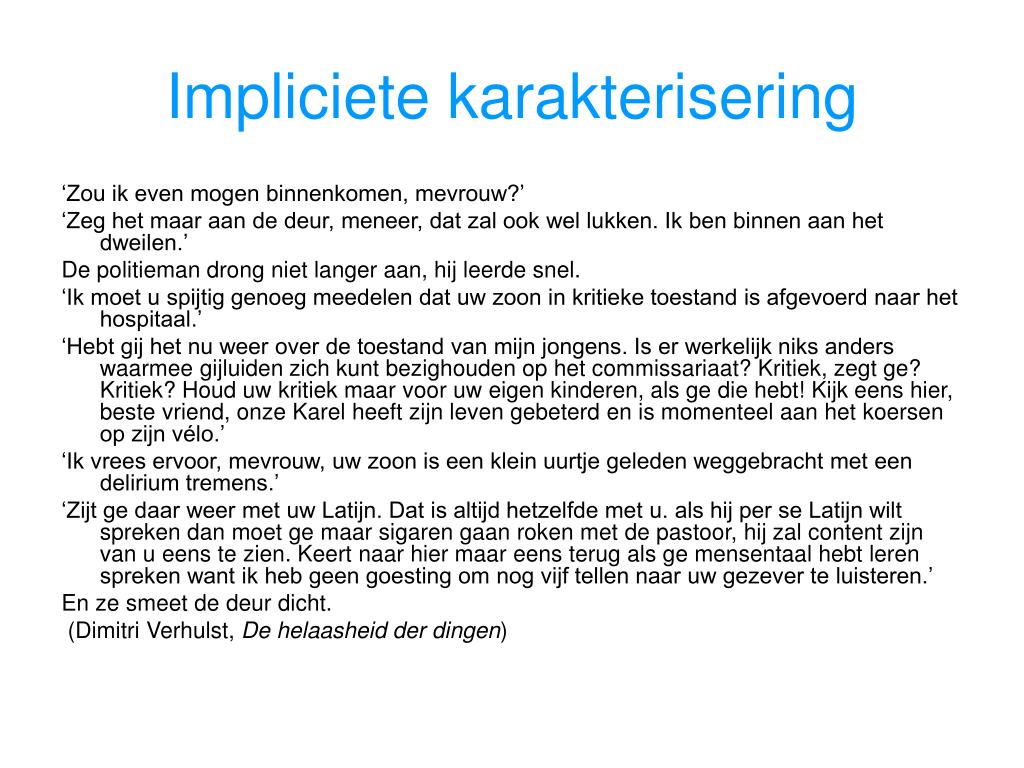 Impliciete karakterisering

‘Zou ik even mogen binnenkomen, mevrouw?’

‘Zeg het maar aan de deur, meneer, dat zal ook wel lukken. Ik ben binnen aan het dweilen.’

De politieman drong niet langer aan, hij leerde snel.

‘Ik moet u spijtig genoeg meedelen dat uw zoon in kritieke toestand is afgevoerd naar het hospitaal.’

‘Hebt gij het nu weer over de toestand van mijn jongens. Is er werkelijk niks anders waarmee gijluiden zich kunt bezighouden op het commissariaat? Kritiek, zegt ge? Kritiek? Houd uw kritiek maar voor uw eigen kinderen, als ge die hebt! Kijk eens hier, beste vriend, onze Karel heeft zijn leven gebeterd en is momenteel aan het koersen op zijn vélo.’

‘Ik vrees ervoor, mevrouw, uw zoon is een klein uurtje geleden weggebracht met een delirium tremens.’

‘Zijt ge daar weer met uw Latijn. Dat is altijd hetzelfde met u. als hij per se Latijn wilt spreken dan moet ge maar sigaren gaan roken met de pastoor, hij zal content zijn van u eens te zien. Keert naar hier maar eens terug als ge mensentaal hebt leren spreken want ik heb geen goesting om nog vijf tellen naar uw gezever te luisteren.’

En ze smeet de deur dicht.

(Dimitri Verhulst, De helaasheid der dingen)